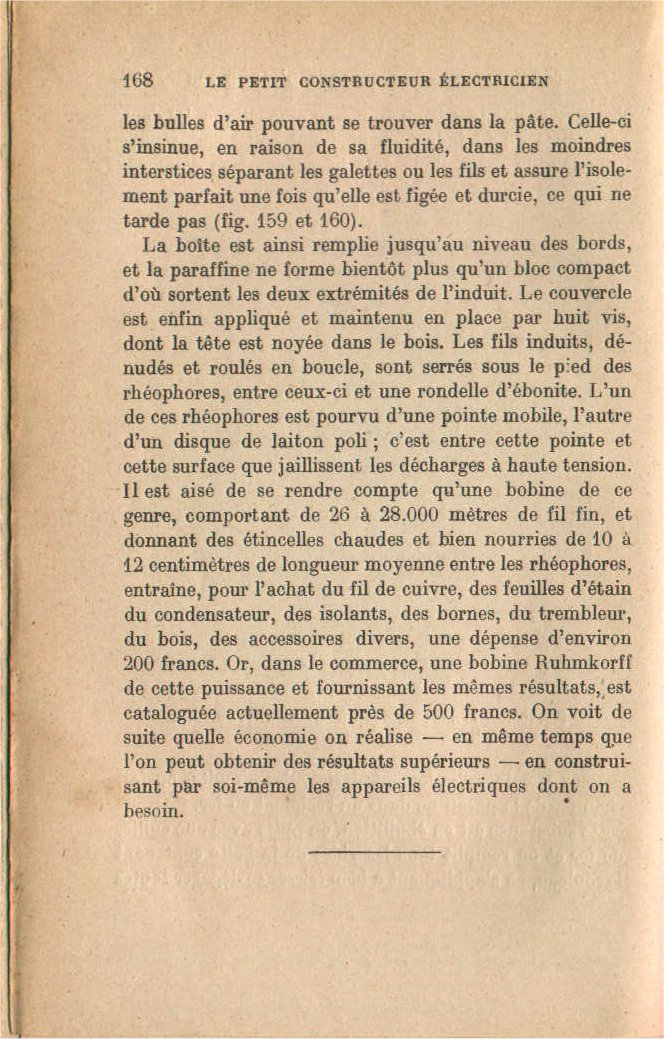 168 LE PETIT CONSTRUCTEUR ÉLECTRICIEN

les bulles d'air pouvant se trouver dans la pâte. Celle-ci s'insinue, en raison de sa fluidité, dans les moindres interstices séparant les galettes ou les fils et assure l'isolement parfait une fois qu'elle est figée et durcie, ce qui ne tarde pas (fig. 159 et 160).

La boîte est ainsi remplie jusqu'au niveau des bords, et la paraffine ne forme bientôt plus qu'un bloc compact d'où sortent les deux extrémités de l'induit. Le couvercle est enfin appliqué et maintenu en place par huit vis, dont la tête est noyée dans le bois. Les fils induits, dénudés et roulés en boucle, sont serrés sous le pied des rhéophores, entre ceux-ci et une rondelle d'ébonite. L'un de ces rhéophores est pourvu d'une pointe mobile, l'autre d'un disque de laiton poli ; c'est entre cette pointe et cette surface que jaillissent les décharges à haute tension. Il est aisé de se rendre compte qu'une bobine de ce genre, comportant de 26 à 28.000 mètres de fil fin, et donnant des étincelles chaudes et bien nourries de 10 à 12 centimètres de longueur moyenne entre les rhéophores, entraîne, pour l'achat du fil de cuivre, des feuilles d'étain du condensateur, des isolants, des bornes, du trembleur, du bois, des accessoires divers, une dépense d'environ 200 francs. Or, dans le commerce, une bobine Ruhmkorff de cette puissance et fournissant les mêmes résultats, est cataloguée actuellement près de 500 francs. On voit de suite quelle économie on réalise — en même temps que l'on peut obtenir des résultats supérieurs — en construisant par soi-même les appareils électriques dont on a besoin.